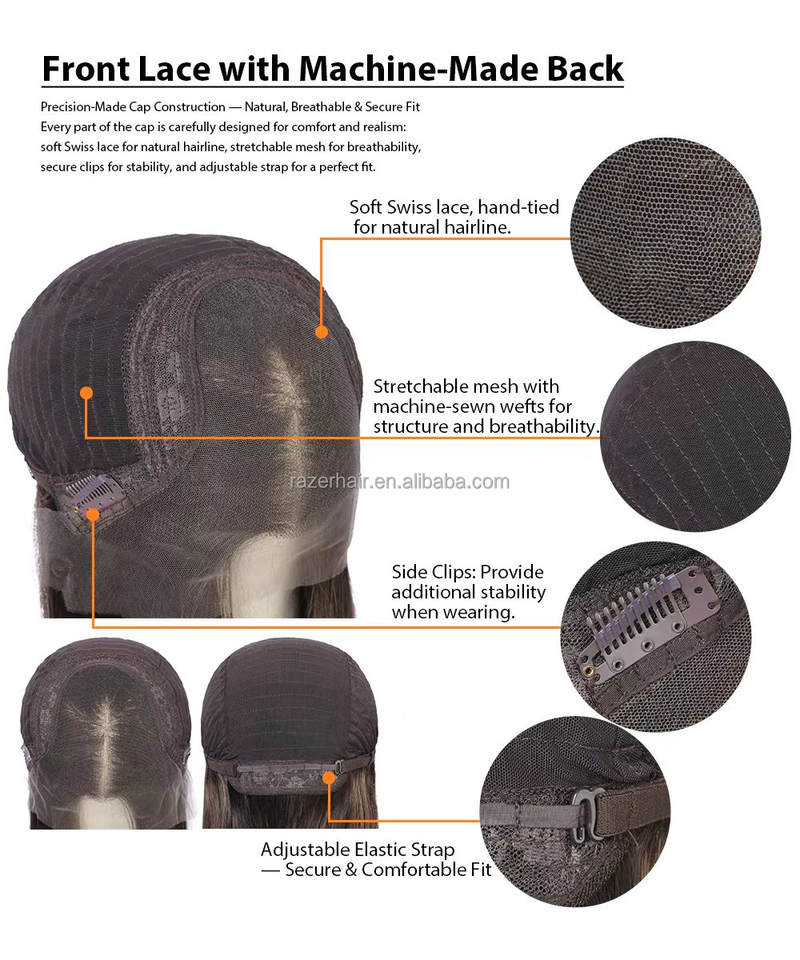 Front Lace with Machine-Made Back

Precision-Made Cap Construction — Natural, Breathable & Secure Fit
Every part of the cap is carefully designed for comfort and realism: soft Swiss lace for natural hairline, stretchable mesh for breathability, secure clips for stability, and adjustable strap for a perfect fit.

Soft Swiss lace, hand-tied for natural hairline.

Stretchable mesh with machine-sewn wefts for structure and breathability.

razerhair.en.alibaba.com

Side Clips: Provide additional stability when wearing.

Adjustable Elastic Strap — Secure & Comfortable Fit